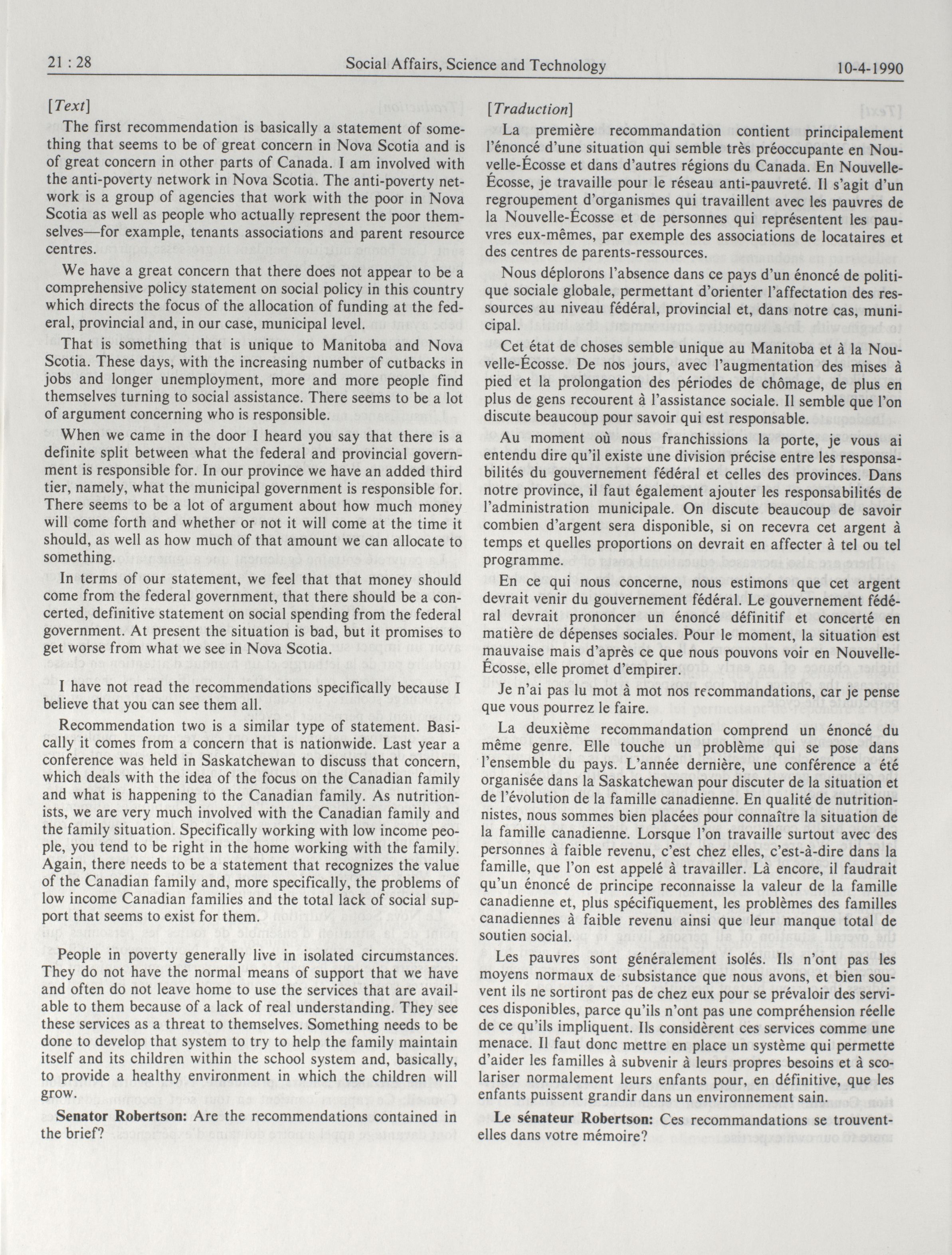 21 : 28 Social Affairs, Science and Technology 10-4-1990

[Text]

The first recommendation is basically a statement of something that seems to be of great concern in Nova Scotia and is of great concern in other parts of Canada. I am involved with the anti-poverty network in Nova Scotia. The anti-poverty network is a group of agencies that work with the poor in Nova Scotia as well as people who actually represent the poor themselves—for example, tenants associations and parent resource centres.

We have a great concern that there does not appear to be a comprehensive policy statement on social policy in this country which directs the focus of the allocation of funding at the federal, provincial and, in our case, municipal level.

That is something that is unique to Manitoba and Nova Scotia. These days, with the increasing number of cutbacks in jobs and longer unemployment, more and more people find themselves turning to social assistance. There seems to be a lot of argument concerning who is responsible.

When we came in the door I heard you say that there is a definite split between what the federal and provincial government is responsible for. In our province we have an added third tier, namely, what the municipal government is responsible for. There seems to be a lot of argument about how much money will come forth and whether or not it will come at the time it should, as well as how much of that amount we can allocate to something.

In terms of our statement, we feel that that money should come from the federal government, that there should be a concerted, definitive statement on social spending from the federal government. At present the situation is bad, but it promises to get worse from what we see in Nova Scotia.

I have not read the recommendations specifically because I believe that you can see them all.

Recommendation two is a similar type of statement. Basically it comes from a concern that is nationwide. Last year a conference was held in Saskatchewan to discuss that concern, which deals with the idea of the focus on the Canadian family and what is happening to the Canadian family. As nutritionists, we are very much involved with the Canadian family and the family situation. Specifically working with low income people, you tend to be right in the home working with the family. Again, there needs to be a statement that recognizes the value of the Canadian family and, more specifically, the problems of low income Canadian families and the total lack of social support that seems to exist for them.

People in poverty generally live in isolated circumstances. They do not have the normal means of support that we have and often do not leave home to use the services that are available to them because of a lack of real understanding. They see these services as a threat to themselves. Something needs to be done to develop that system to try to help the family maintain itself and its children within the school system and, basically, to provide a healthy environment in which the children will grow.

**Senator Robertson:** Are the recommendations contained in the brief?

[Traduction]

La première recommandation contient principalement l'énoncé d'une situation qui semble très préoccupante en Nouvelle-Écosse et dans d'autres régions du Canada. En Nouvelle-Écosse, je travaille pour le réseau anti-pauvreté. Il s'agit d'un regroupement d'organismes qui travaillent avec les pauvres de la Nouvelle-Écosse et de personnes qui représentent les pauvres eux-mêmes, par exemple des associations de locataires et des centres de parents-ressources.

Nous déplorons l'absence dans ce pays d'un énoncé de politique sociale globale, permettant d'orienter l'affectation des ressources au niveau fédéral, provincial et, dans notre cas, municipal.

Cet état de choses semble unique au Manitoba et à la Nouvelle-Écosse. De nos jours, avec l'augmentation des mises à pied et la prolongation des périodes de chômage, de plus en plus de gens recourent à l'assistance sociale. Il semble que l'on discute beaucoup pour savoir qui est responsable.

Au moment où nous franchissions la porte, je vous ai entendu dire qu'il existe une division précise entre les responsabilités du gouvernement fédéral et celles des provinces. Dans notre province, il faut également ajouter les responsabilités de l'administration municipale. On discute beaucoup de savoir combien d'argent sera disponible, si on recevra cet argent à temps et quelles proportions on devrait en affecter à tel ou tel programme.

En ce qui nous concerne, nous estimons que cet argent devrait venir du gouvernement fédéral. Le gouvernement fédéral devrait prononcer un énoncé définitif et concerté en matière de dépenses sociales. Pour le moment, la situation est mauvaise mais d'après ce que nous pouvons voir en Nouvelle-Écosse, elle promet d'empirer.

Je n'ai pas lu mot à mot nos recommandations, car je pense que vous pourrez le faire.

La deuxième recommandation comprend un énoncé du même genre. Elle touche un problème qui se pose dans l'ensemble du pays. L'année dernière, une conférence a été organisée dans la Saskatchewan pour discuter de la situation et de l'évolution de la famille canadienne. En qualité de nutritionnistes, nous sommes bien placées pour connaître la situation de la famille canadienne. Lorsque l'on travaille surtout avec des personnes à faible revenu, c'est chez elles, c'est-à-dire dans la famille, que l'on est appelé à travailler. Là encore, il faudrait qu'un énoncé de principe reconnaisse la valeur de la famille canadienne et, plus spécifiquement, les problèmes des familles canadiennes à faible revenu ainsi que leur manque total de soutien social.

Les pauvres sont généralement isolés. Ils n'ont pas les moyens normaux de subsistance que nous avons, et bien souvent ils ne sortiront pas de chez eux pour se prévaloir des services disponibles, parce qu'ils n'ont pas une compréhension réelle de ce qu'ils impliquent. Ils considèrent ces services comme une menace. Il faut donc mettre en place un système qui permette d'aider les familles à subvenir à leurs propres besoins et à scolariser normalement leurs enfants pour, en définitive, que les enfants puissent grandir dans un environnement sain.

**Le sénateur Robertson:** Ces recommandations se trouvent-elles dans votre mémoire?